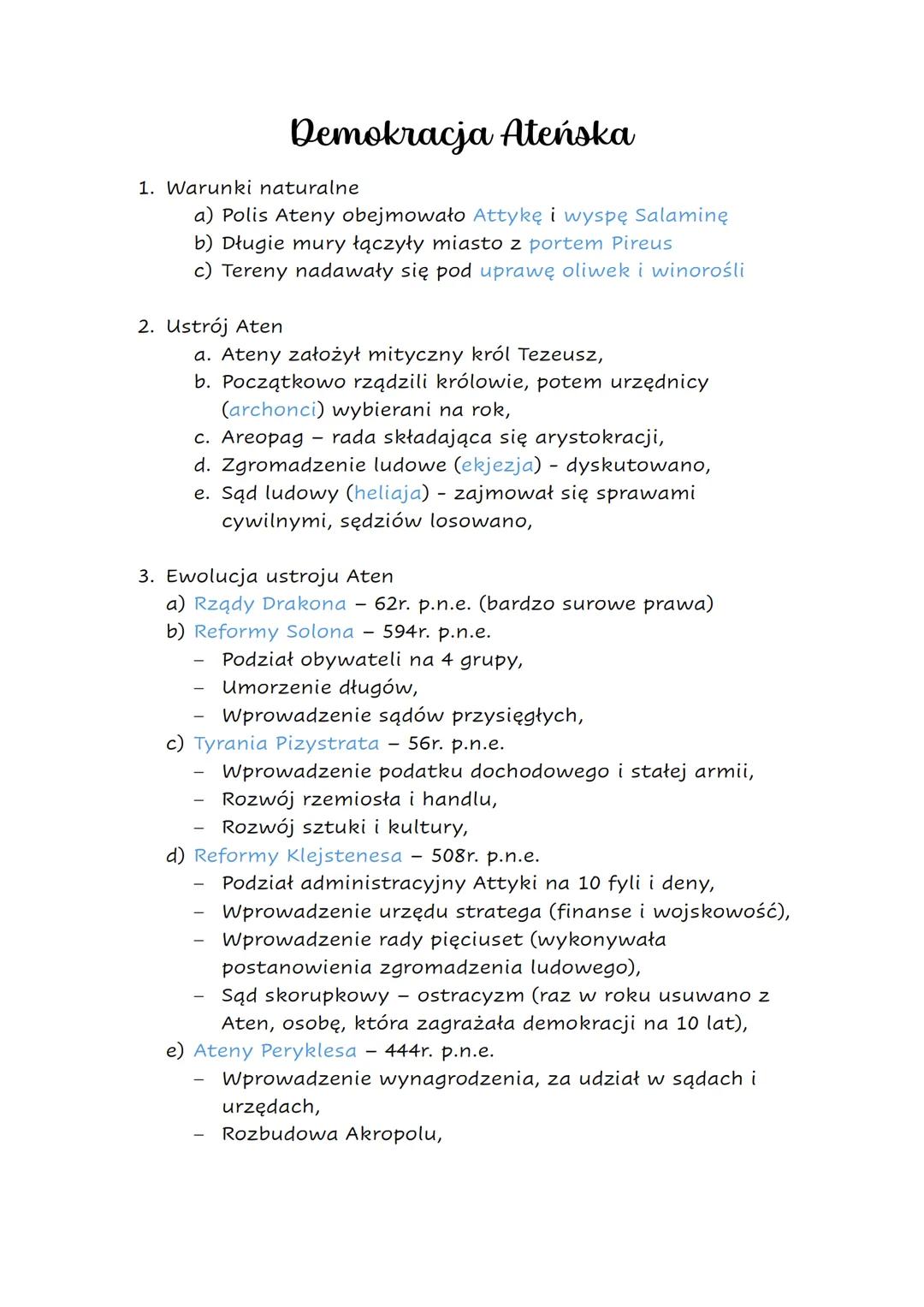 Demokracja Ateńska

1. Warunki naturalne
a) Polis Ateny obejmowało Attykę i wyspę Salaminę
b) Długie mury łączyły miasto z portem Pireus
c) Tereny nadawały się pod uprawę oliwek i winorośli

2. Ustrój Aten
a. Ateny założył mityczny król Tezeusz,
b. Początkowo rządzili królowie, potem urzędnicy (archonci) wybierani na rok,
c. Areopag – rada składająca się arystokracji,
d. Zgromadzenie ludowe (ekjezja) - dyskutowano,
e. Sąd ludowy (heliaja) - zajmował się sprawami cywilnymi, sędziów losowano,

3. Ewolucja ustroju Aten
a) Rządy Drakona – 62r. p.n.e. (bardzo surowe prawa)
b) Reformy Solona – 594r. p.n.e.
– Podział obywateli na 4 grupy,
– Umorzenie długów,
– Wprowadzenie sądów przysięgłych,
c) Tyrania Pizystrata – 56r. p.n.e.
– Wprowadzenie podatku dochodowego i stałej armii,
– Rozwój rzemiosła i handlu,
– Rozwój sztuki i kultury,
d) Reformy Klejstenesa – 508r. p.n.e.
– Podział administracyjny Attyki na 10 fyli i deny,
– Wprowadzenie urzędu stratega (finanse i wojskowość),
– Wprowadzenie rady pięciuset (wykonywała postanowienia zgromadzenia ludowego),
– Sąd skorupkowy – ostracyzm (raz w roku usuwano z Aten, osobę, która zagrażała demokracji na 10 lat),
e) Ateny Peryklesa – 444r. p.n.e.
– Wprowadzenie wynagrodzenia, za udział w sądach i urzędach,
– Rozbudowa Akropolu,